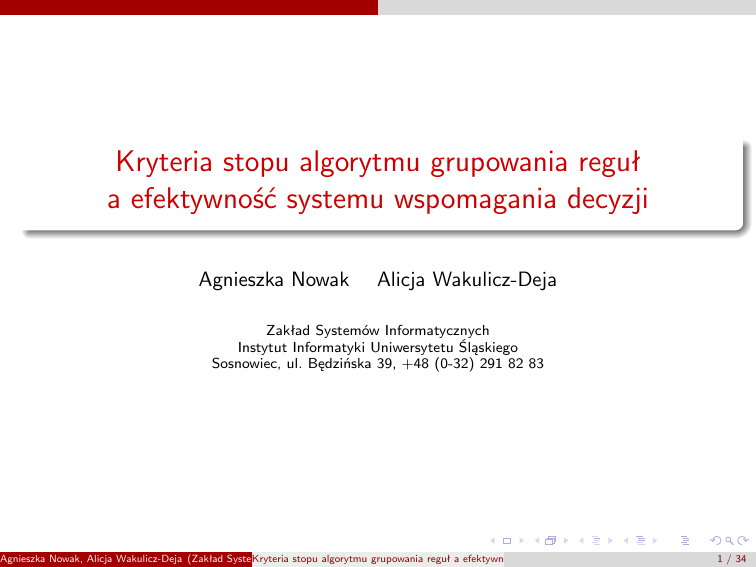 Kryteria stopu algorytmu grupowania reguł a efektywność systemu wspomagania decyzji

Agnieszka Nowak  Alicja Wakulicz-Deja

Zakład Systemów Informatycznych
Instytut Informatyki Uniwersytetu Śląskiego
Sosnowiec, ul. Będzińska 39, +48 (0-32) 291 82 83

Agnieszka Nowak, Alicja Wakulicz-Deja (Zakład Syste Kryteria stopu algorytmu grupowania reguł a efektywn 1 / 34